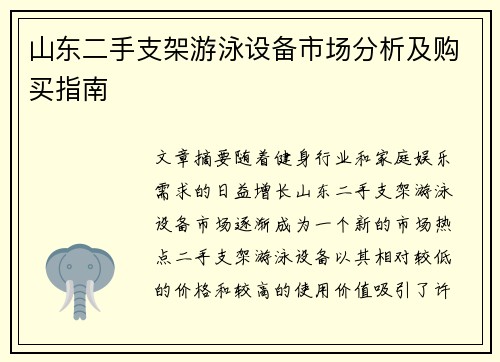 山东二手支架游泳设备市场分析及购买指南

文章摘要随着健身行业和家庭娱乐需求的日益增长山东二手支架游泳设备市场逐渐成为一个新的市场热点二手支架游泳设备以其相对较低的价格和较高的使用价值吸引了许